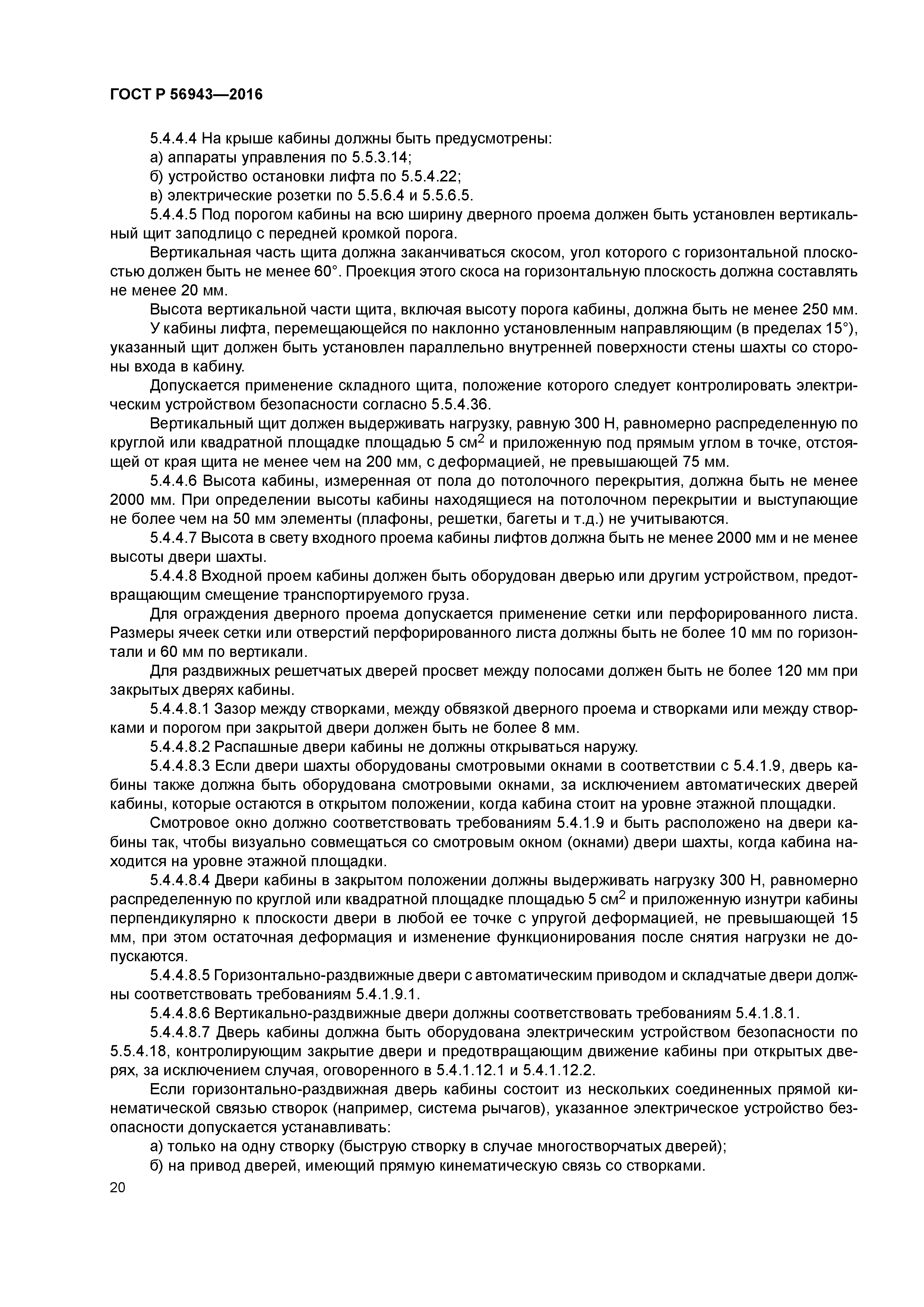 ГОСТ Р 56943—2016

5.4.4.4 На крыше кабины должны быть предусмотрены:

а) аппараты управления по 5.5.3.14;

б) устройство остановки лифта по 5.5.4.22;

в) электрические розетки по 5.5.6.4 и 5.5.6.5.

5.4.4.5 Под порогом кабины на всю ширину дверного проема должен быть установлен вертикальный щит заподлицо с передней кромкой порога.

Вертикальная часть щита должна заканчиваться скосом, угол которого с горизонтальной плоскостью должен быть не менее 60°. Проекция этого скоса на горизонтальную плоскость должна составлять не менее 20 мм.

Высота вертикальной части щита, включая высоту порога кабины, должна быть не менее 250 мм.

У кабины лифта, перемещающейся по наклонно установленным направляющим (в пределах 15°), указанный щит должен быть установлен параллельно внутренней поверхности стены шахты со стороны входа в кабину.

Допускается применение складного щита, положение которого следует контролировать электрическим устройством безопасности согласно 5.5.4.36.

Вертикальный щит должен выдерживать нагрузку, равную 300 Н, равномерно распределенную по круглой или квадратной площадке площадью 5 см$^2$ и приложенную под прямым углом в точке, отстоящей от края щита не менее чем на 200 мм, с деформацией, не превышающей 75 мм.

5.4.4.6 Высота кабины, измеренная от пола до потолочного перекрытия, должна быть не менее 2000 мм. При определении высоты кабины находящиеся на потолочном перекрытии и выступающие не более чем на 50 мм элементы (плафоны, решетки, багеты и т.д.) не учитываются.

5.4.4.7 Высота в свету входного проема кабины лифтов должна быть не менее 2000 мм и не менее высоты двери шахты.

5.4.4.8 Входной проем кабины должен быть оборудован дверью или другим устройством, предотвращающим смещение транспортируемого груза.

Для ограждения дверного проема допускается применение сетки или перфорированного листа. Размеры ячеек сетки или отверстий перфорированного листа должны быть не более 10 мм по горизонтали и 60 мм по вертикали.

Для раздвижных решетчатых дверей просвет между полосами должен быть не более 120 мм при закрытых дверях кабины.

5.4.4.8.1 Зазор между створками, между обвязкой дверного проема и створками или между створками и порогом при закрытой двери должен быть не более 8 мм.

5.4.4.8.2 Распашные двери кабины не должны открываться наружу.

5.4.4.8.3 Если двери шахты оборудованы смотровыми окнами в соответствии с 5.4.1.9, дверь кабины также должна быть оборудована смотровыми окнами, за исключением автоматических дверей кабины, которые остаются в открытом положении, когда кабина стоит на уровне этажной площадки.

Смотровое окно должно соответствовать требованиям 5.4.1.9 и быть расположено на двери кабины так, чтобы визуально совмещаться со смотровым окном (окнами) двери шахты, когда кабина находится на уровне этажной площадки.

5.4.4.8.4 Двери кабины в закрытом положении должны выдерживать нагрузку 300 Н, равномерно распределенную по круглой или квадратной площадке площадью 5 см$^2$ и приложенную изнутри кабины перпендикулярно к плоскости двери в любой ее точке с упругой деформацией, не превышающей 15 мм, при этом остаточная деформация и изменение функционирования после снятия нагрузки не допускаются.

5.4.4.8.5 Горизонтально-раздвижные двери с автоматическим приводом и складчатые двери должны соответствовать требованиям 5.4.1.9.1.

5.4.4.8.6 Вертикально-раздвижные двери должны соответствовать требованиям 5.4.1.8.1.

5.4.4.8.7 Дверь кабины должна быть оборудована электрическим устройством безопасности по 5.5.4.18, контролирующим закрытие двери и предотвращающим движение кабины при открытых дверях, за исключением случая, оговоренного в 5.4.1.12.1 и 5.4.1.12.2.

Если горизонтально-раздвижная дверь кабины состоит из нескольких соединенных прямой кинематической связью створок (например, система рычагов), указанное электрическое устройство безопасности допускается устанавливать:

а) только на одну створку (быструю створку в случае многостворчатых дверей);

б) на привод дверей, имеющий прямую кинематическую связь со створками.

20